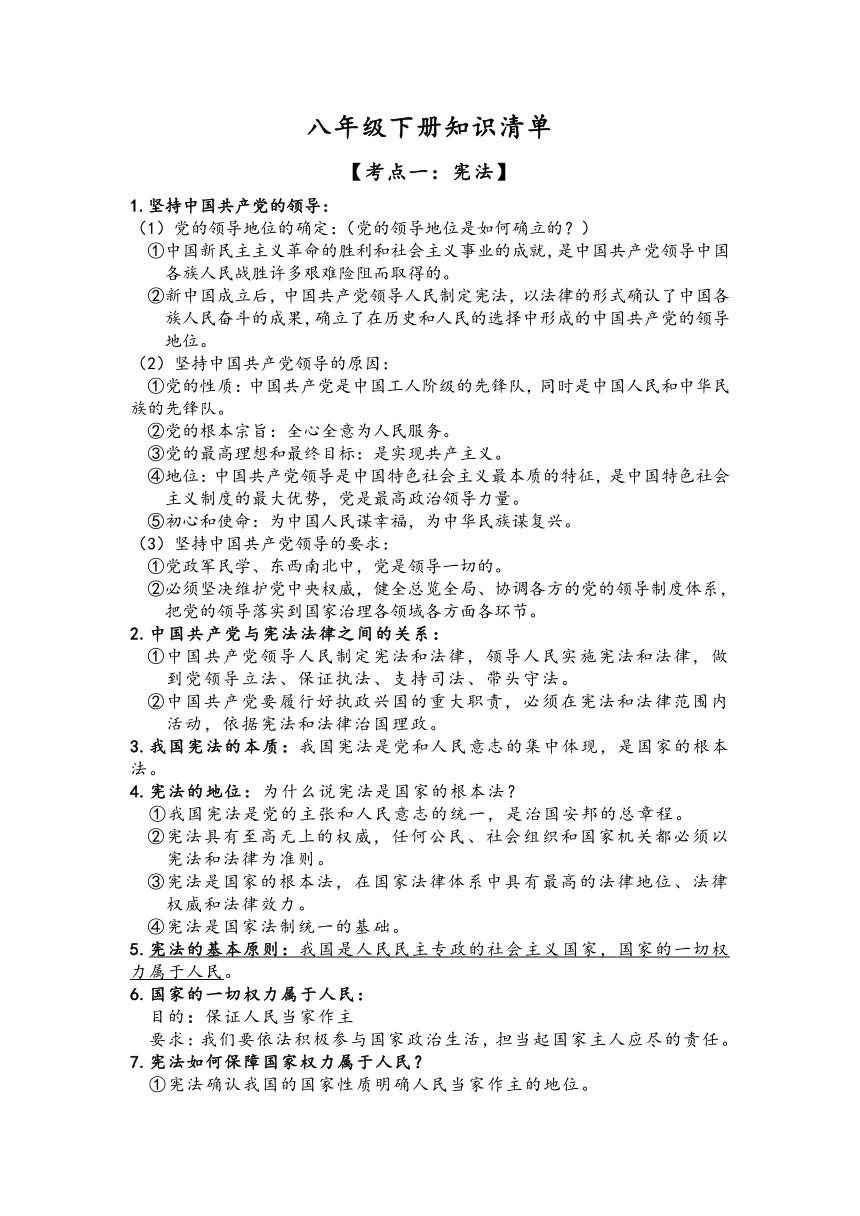 八年级下册知识清单

【考点一：宪法】

1. 坚持中国共产党的领导：

（1）党的领导地位的确定：（党的领导地位是如何确立的？）

①中国新民主主义革命的胜利和社会主义事业的成就，是中国共产党领导中国各族人民战胜许多艰难险阻而取得的。

②新中国成立后，中国共产党领导人民制定宪法，以法律的形式确认了中国各族人民奋斗的成果，确立了在历史和人民的选择中形成的中国共产党的领导地位。

（2）坚持中国共产党领导的原因：

①党的性质：中国共产党是中国工人阶级的先锋队，同时是中国人民和中华民族的先锋队。

②党的根本宗旨：全心全意为人民服务。

③党的最高理想和最终目标：是实现共产主义。

④地位：中国共产党领导是中国特色社会主义最本质的特征，是中国特色社会主义制度的最大优势，党是最高政治领导力量。

⑤初心和使命：为中国人民谋幸福，为中华民族谋复兴。

（3）坚持中国共产党领导的要求：

①党政军民学、东西南北中，党是领导一切的。

②必须坚决维护党中央权威，健全总览全局、协调各方的党的领导制度体系，把党的领导落实到国家治理各领域各方面各环节。

2. 中国共产党与宪法法律之间的关系：

①中国共产党领导人民制定宪法和法律，领导人民实施宪法和法律，做到党领导立法、保证执法、支持司法、带头守法。

②中国共产党要履行好执政兴国的重大职责，必须在宪法和法律范围内活动，依据宪法和法律治国理政。

3. 我国宪法的本质：我国宪法是党和人民意志的集中体现，是国家的根本法。

4. 宪法的地位：为什么说宪法是国家的根本法？

①我国宪法是党的主张和人民意志的统一，是治国安邦的总章程。

②宪法具有至高无上的权威，任何公民、社会组织和国家机关都必须以宪法和法律为准则。

③宪法是国家的根本法，在国家法律体系中具有最高的法律地位、法律权威和法律效力。

④宪法是国家法制统一的基础。

5. 宪法的基本原则：我国是人民民主专政的社会主义国家，国家的一切权力属于人民。

6. 国家的一切权力属于人民：

目的：保证人民当家作主

要求：我们要依法积极参与国家政治生活，担当起国家主人应尽的责任。

7. 宪法如何保障国家权力属于人民？

①宪法确认我国的国家性质明确人民当家作主的地位。